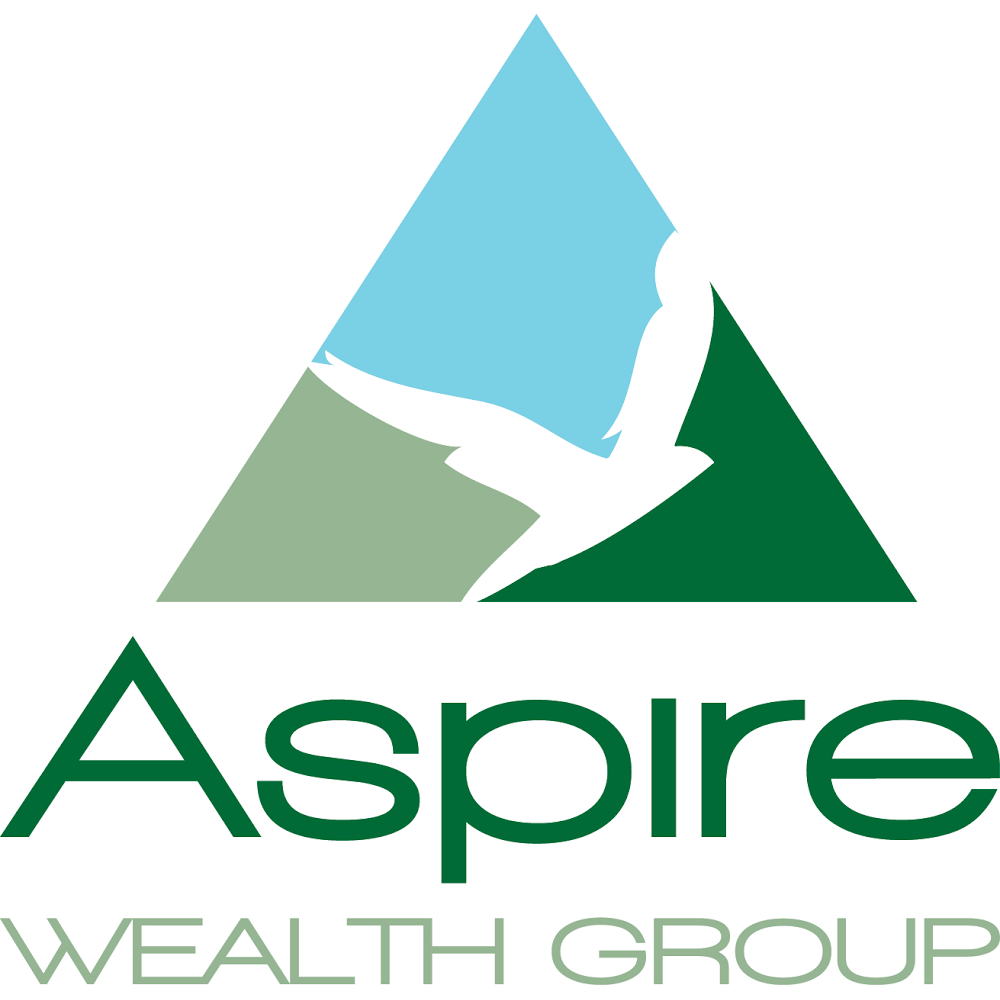 Aspire
WEALTH GROUP